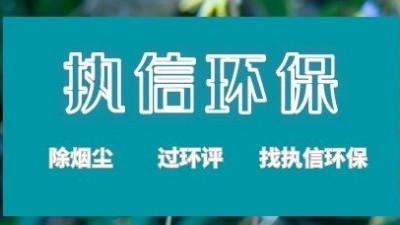 执信环保

除烟尘　过环评　找执信环保